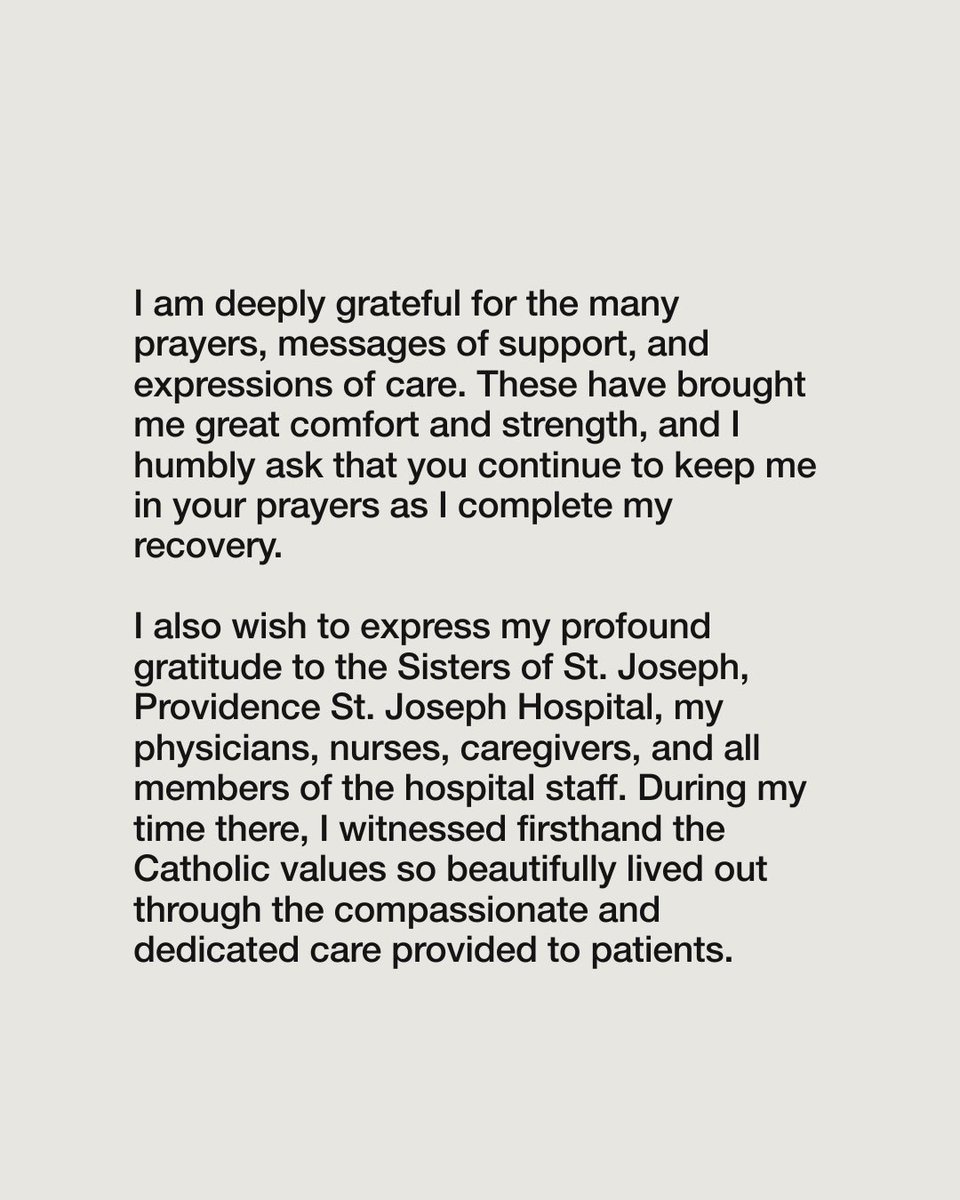 I am deeply grateful for the many prayers, messages of support, and expressions of care. These have brought me great comfort and strength, and I humbly ask that you continue to keep me in your prayers as I complete my recovery.

I also wish to express my profound gratitude to the Sisters of St. Joseph, Providence St. Joseph Hospital, my physicians, nurses, caregivers, and all members of the hospital staff. During my time there, I witnessed firsthand the Catholic values so beautifully lived out through the compassionate and dedicated care provided to patients.